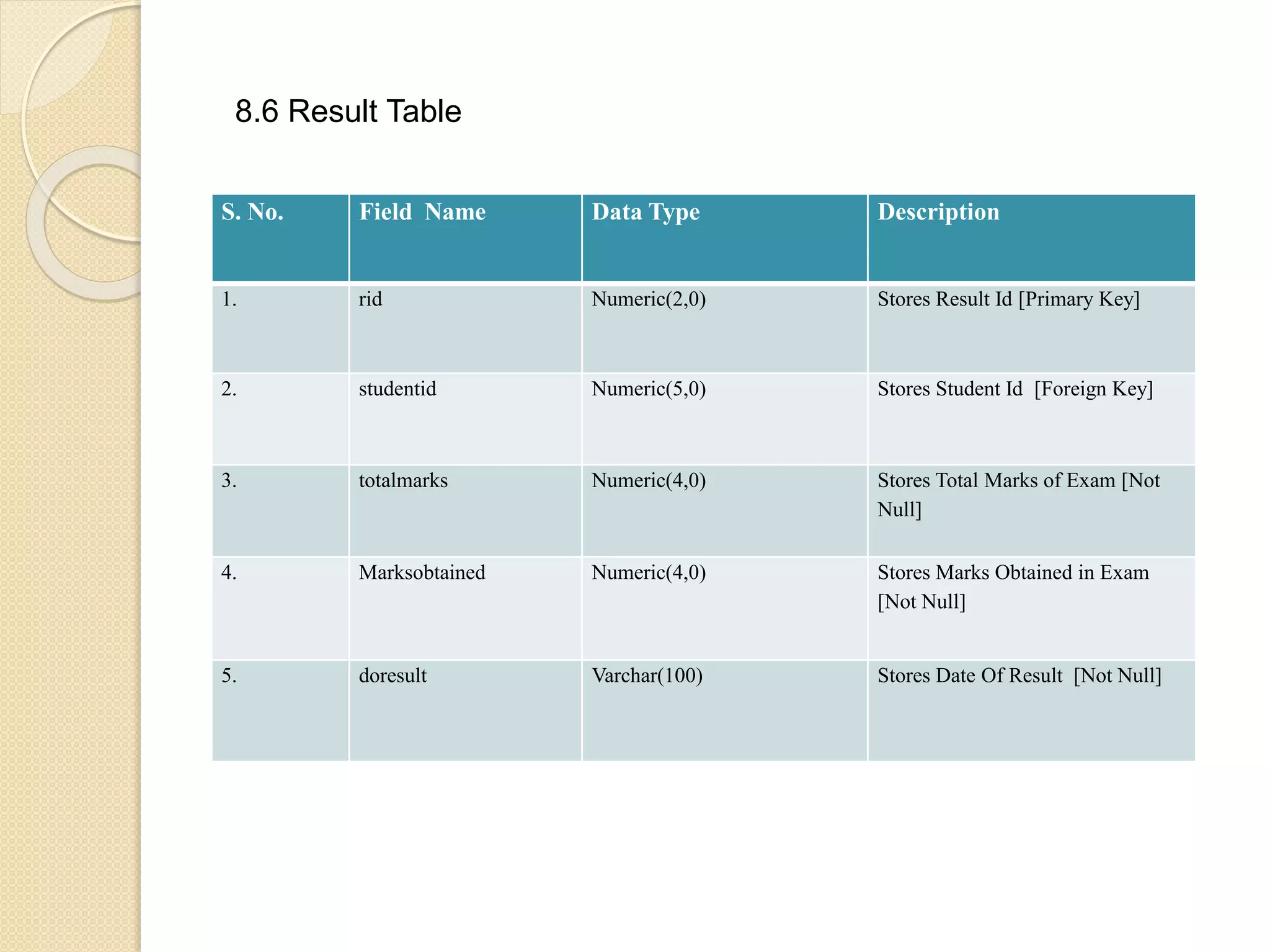 8.6 Result Table

| S. No. | Field Name | Data Type | Description |
|---|---|---|---|
| 1. | rid | Numeric(2,0) | Stores Result Id [Primary Key] |
| 2. | studentid | Numeric(5,0) | Stores Student Id [Foreign Key] |
| 3. | totalmarks | Numeric(4,0) | Stores Total Marks of Exam [Not Null] |
| 4. | Marksobtained | Numeric(4,0) | Stores Marks Obtained in Exam [Not Null] |
| 5. | doresult | Varchar(100) | Stores Date Of Result [Not Null] |